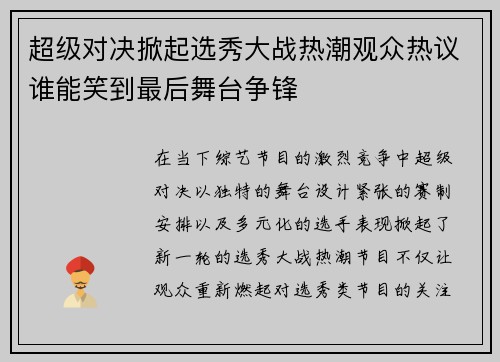 超级对决掀起选秀大战热潮观众热议谁能笑到最后舞台争锋

在当下综艺节目的激烈竞争中超级对决以独特的舞台设计紧张的赛制安排以及多元化的选手表现掀起了新一轮的选秀大战热潮节目不仅让观众重新燃起对选秀类节目的关注